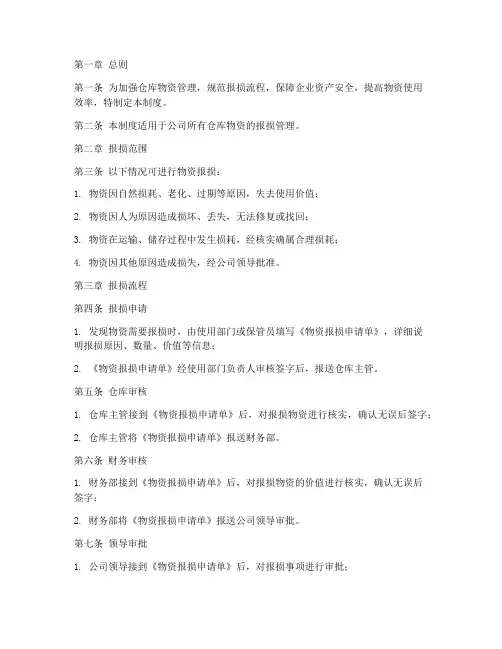 第一章 总则

第一条 为加强仓库物资管理，规范报损流程，保障企业资产安全，提高物资使用效率，特制定本制度。

第二条 本制度适用于公司所有仓库物资的报损管理。

第二章 报损范围

第三条 以下情况可进行物资报损：

1. 物资因自然损耗、老化、过期等原因，失去使用价值；

2. 物资因人为原因造成损坏、丢失，无法修复或找回；

3. 物资在运输、储存过程中发生损耗，经核实确属合理损耗；

4. 物资因其他原因造成损失，经公司领导批准。

第三章 报损流程

第四条 报损申请

1. 发现物资需要报损时，由使用部门或保管员填写《物资报损申请单》，详细说明报损原因、数量、价值等信息；

2. 《物资报损申请单》经使用部门负责人审核签字后，报送仓库主管。

第五条 仓库审核

1. 仓库主管接到《物资报损申请单》后，对报损物资进行核实，确认无误后签字；

2. 仓库主管将《物资报损申请单》报送财务部。

第六条 财务审核

1. 财务部接到《物资报损申请单》后，对报损物资的价值进行核实，确认无误后签字；

2. 财务部将《物资报损申请单》报送公司领导审批。

第七条 领导审批

1. 公司领导接到《物资报损申请单》后，对报损事项进行审批；